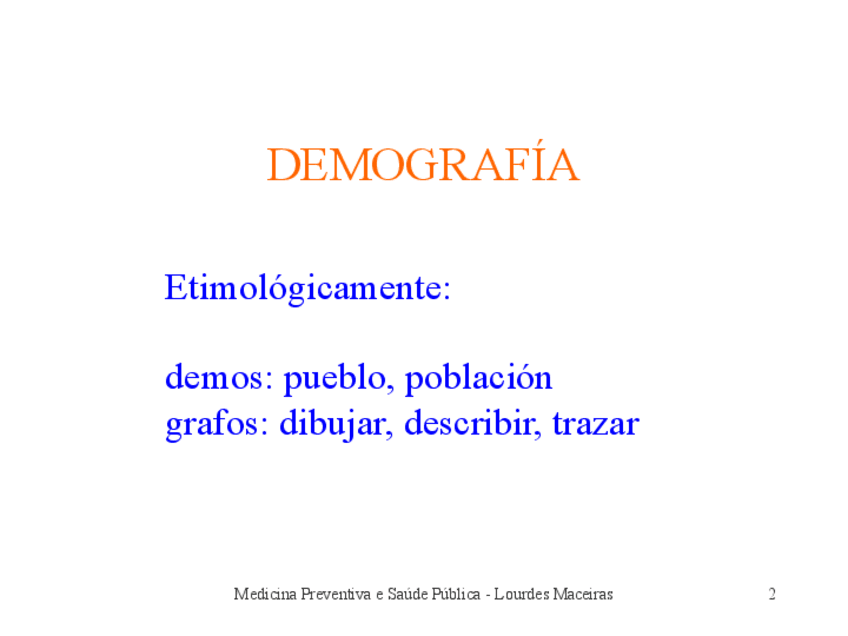 DEMOGRAFÍA

Etimológicamente:

demos: pueblo, población
grafos: dibujar, describir, trazar

Medicina Preventiva e Saúde Pública - Lourdes Maceiras

2